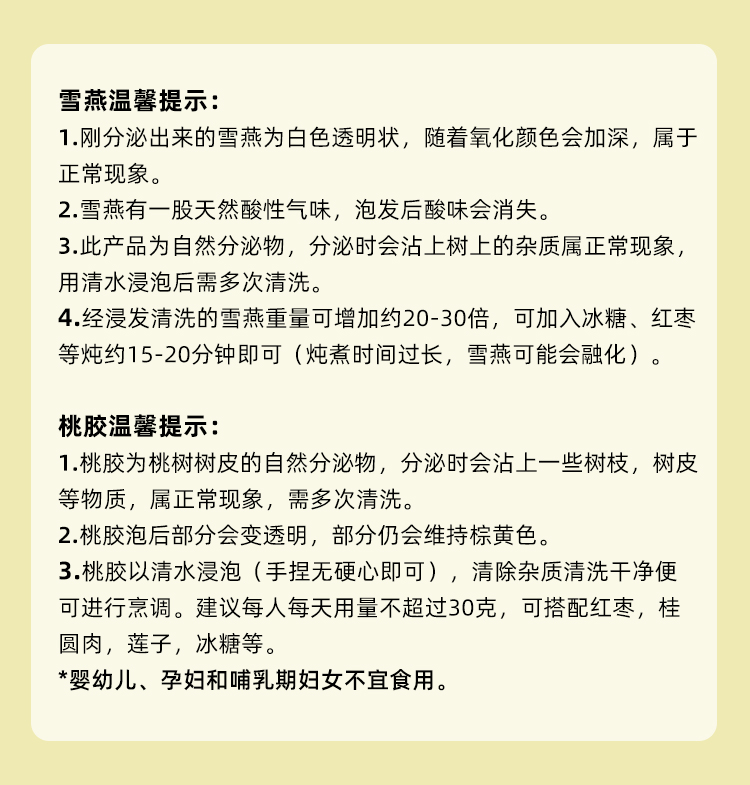 雪燕温馨提示：
1.刚分泌出来的雪燕为白色透明状，随着氧化颜色会加深，属于正常现象。
2.雪燕有一股天然酸性气味，泡发后酸味会消失。
3.此产品为自然分泌物，分泌时会沾上树上的杂质属正常现象，用清水浸泡后需多次清洗。
4.经浸发清洗的雪燕重量可增加约20-30倍，可加入冰糖、红枣等炖约15-20分钟即可（炖煮时间过长，雪燕可能会融化）。

桃胶温馨提示：
1.桃胶为桃树树皮的自然分泌物，分泌时会沾上一些树枝，树皮等物质，属正常现象，需多次清洗。
2.桃胶泡后部分会变透明，部分仍会维持棕黄色。
3.桃胶以清水浸泡（手捏无硬心即可），清除杂质清洗干净便可进行烹调。建议每人每天用量不超过30克，可搭配红枣，桂圆肉，莲子，冰糖等。
*婴幼儿、孕妇和哺乳期妇女不宜食用。